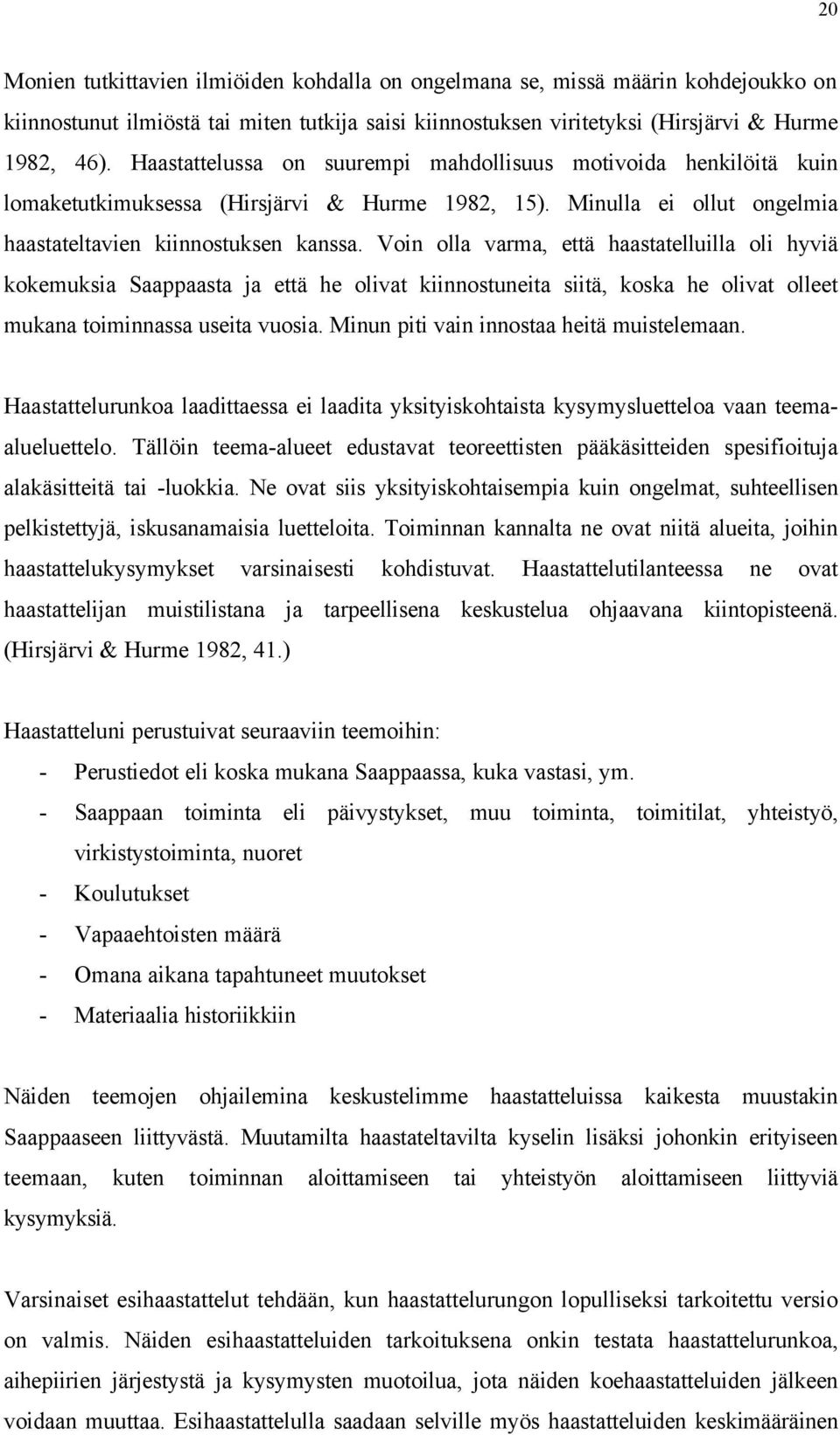 20

Monien tutkittavien ilmiöiden kohdalla on ongelmana se, missä määrin kohdejoukko on kiinnostunut ilmiöstä tai miten tutkija saisi kiinnostuksen viritetyksi (Hirsjärvi & Hurme 1982, 46). Haastattelussa on suurempi mahdollisuus motivoida henkilöitä kuin lomaketutkimuksessa (Hirsjärvi & Hurme 1982, 15). Minulla ei ollut ongelmia haastateltavien kiinnostuksen kanssa. Voin olla varma, että haastatelluilla oli hyviä kokemuksia Saappaasta ja että he olivat kiinnostuneita siitä, koska he olivat olleet mukana toiminnassa useita vuosia. Minun piti vain innostaa heitä muistelemaan.

Haastattelurunkoa laadittaessa ei laadita yksityiskohtaista kysymysluetteloa vaan teema-alueluettelo. Tällöin teema-alueet edustavat teoreettisten pääkäsitteiden spesifioituja alakäsitteitä tai -luokkia. Ne ovat siis yksityiskohtaisempia kuin ongelmat, suhteellisen pelkistettyjä, iskusanamaisia luetteloita. Toiminnan kannalta ne ovat niitä alueita, joihin haastattelukysymykset varsinaisesti kohdistuvat. Haastattelutilanteessa ne ovat haastattelijan muistilistana ja tarpeellisena keskustelua ohjaavana kiintopisteenä. (Hirsjärvi & Hurme 1982, 41.)

Haastatteluni perustuivat seuraaviin teemoihin:
- Perustiedot eli koska mukana Saappaassa, kuka vastasi, ym.
- Saappaan toiminta eli päivystykset, muu toiminta, toimitilat, yhteistyö, virkistystoiminta, nuoret
- Koulutukset
- Vapaaehtoisten määrä
- Omana aikana tapahtuneet muutokset
- Materiaalia historiikkiin

Näiden teemojen ohjailemina keskustelimme haastatteluissa kaikesta muustakin Saappaaseen liittyvästä. Muutamilta haastateltavilta kyselin lisäksi johonkin erityiseen teemaan, kuten toiminnan aloittamiseen tai yhteistyön aloittamiseen liittyviä kysymyksiä.

Varsinaiset esihaastattelut tehdään, kun haastattelurungon lopulliseksi tarkoitettu versio on valmis. Näiden esihaastatteluiden tarkoituksena onkin testata haastattelurunkoa, aihepiirien järjestystä ja kysymysten muotoilua, jota näiden koehaastatteluiden jälkeen voidaan muuttaa. Esihaastattelulla saadaan selville myös haastatteluiden keskimääräinen